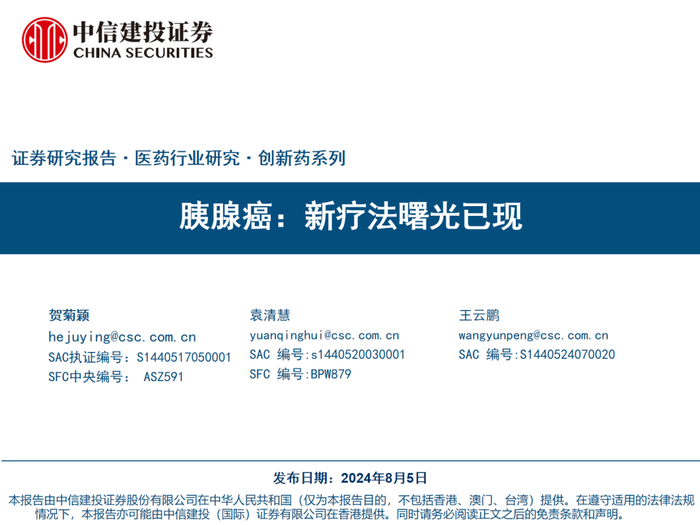 中信建投证券
CHINA SECURITIES

证券研究报告 · 医药行业研究 · 创新药系列

胰腺癌：新疗法曙光已现

贺菊颖
hejuying@csc.com.cn
SAC执证编号：S1440517050001
SFC中央编号： ASZ591

袁清慧
yuanqinghui@csc.com.cn
SAC 编号:s1440520030001
SFC 编号:BPW879

王云鹏
wangyunpeng@csc.com.cn
SAC 编号:S1440524070020

发布日期：2024年8月5日

本报告由中信建投证券股份有限公司在中华人民共和国（仅为本报告目的，不包括香港、澳门、台湾）提供。在遵守适用的法律法规情况下，本报告亦可能由中信建投（国际）证券有限公司在香港提供。同时请务必阅读正文之后的免责条款和声明。